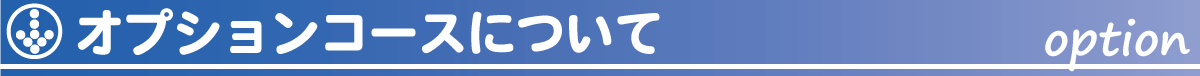 オプションコースについて

option